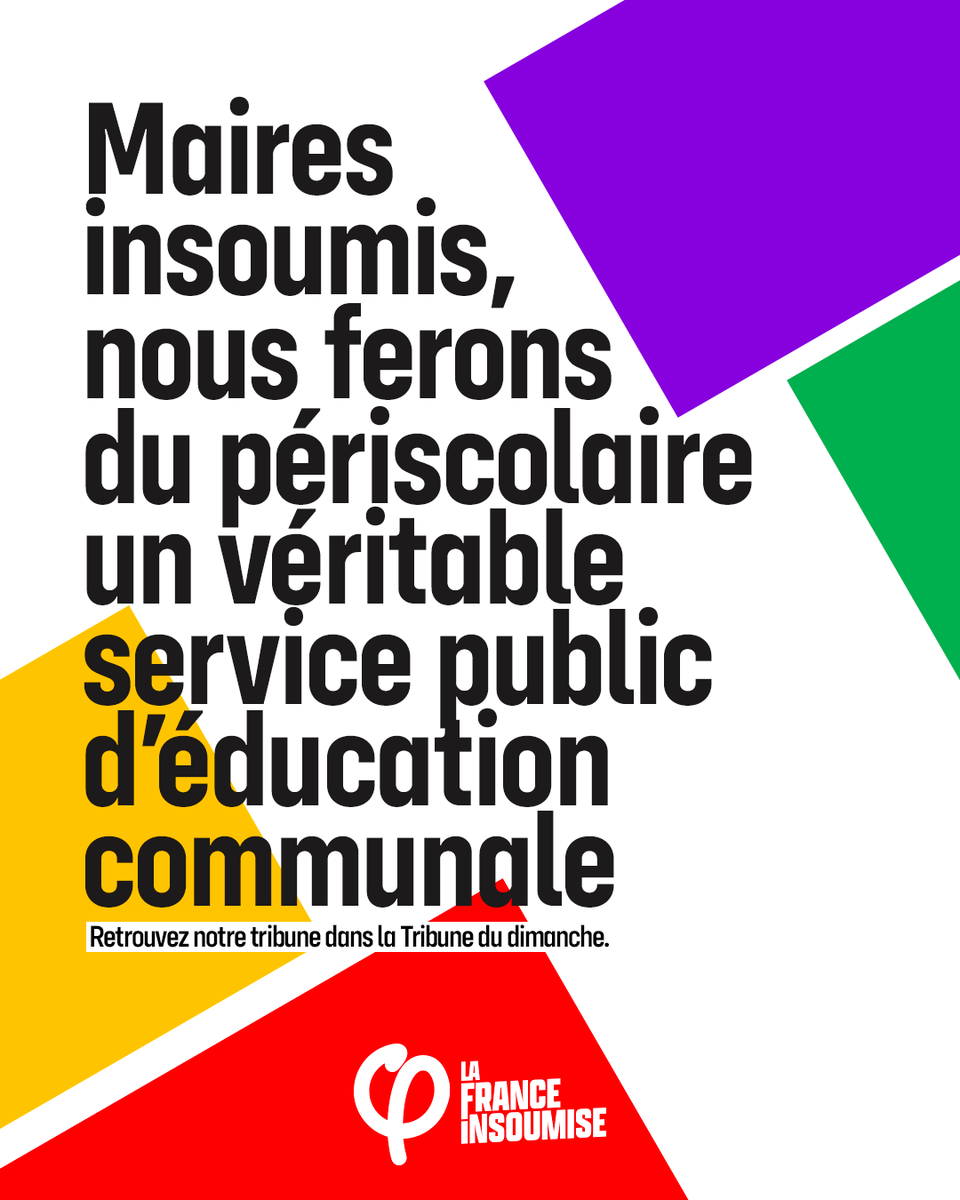 Maires insoumis, nous ferons du périscolaire un véritable service public d'éducation communale

Retrouvez notre tribune dans la Tribune du dimanche.

LA FRANCE INSOUMISE